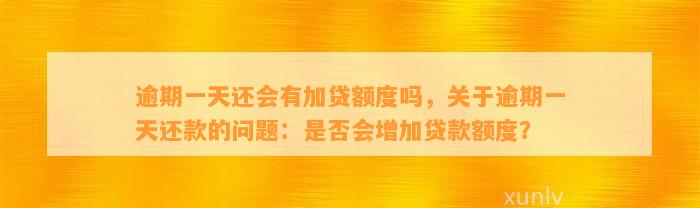 逾期一天还会有加贷额度吗，关于逾期一天还款的问题：是否会增加贷款额度？

xunlv